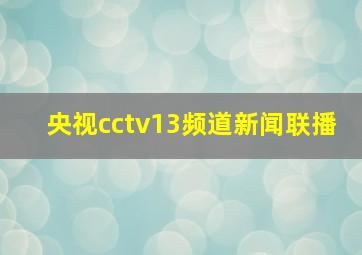 央视cctv13频道新闻联播